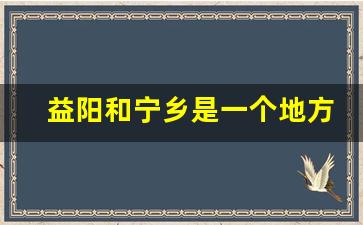 益阳和宁乡是一个地方